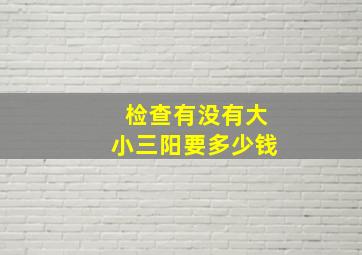 检查有没有大小三阳要多少钱